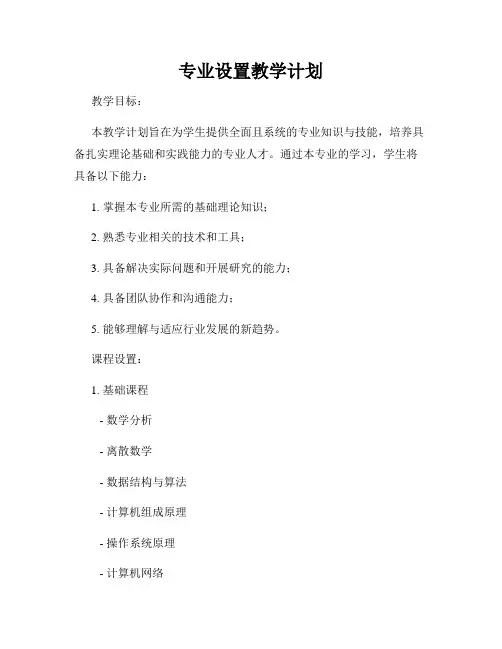 专业设置教学计划

教学目标：

本教学计划旨在为学生提供全面且系统的专业知识与技能，培养具备扎实理论基础和实践能力的专业人才。通过本专业的学习，学生将具备以下能力：

1. 掌握本专业所需的基础理论知识；

2. 熟悉专业相关的技术和工具；

3. 具备解决实际问题和开展研究的能力；

4. 具备团队协作和沟通能力；

5. 能够理解与适应行业发展的新趋势。

课程设置：

1. 基础课程

- 数学分析

- 离散数学

- 数据结构与算法

- 计算机组成原理

- 操作系统原理

- 计算机网络